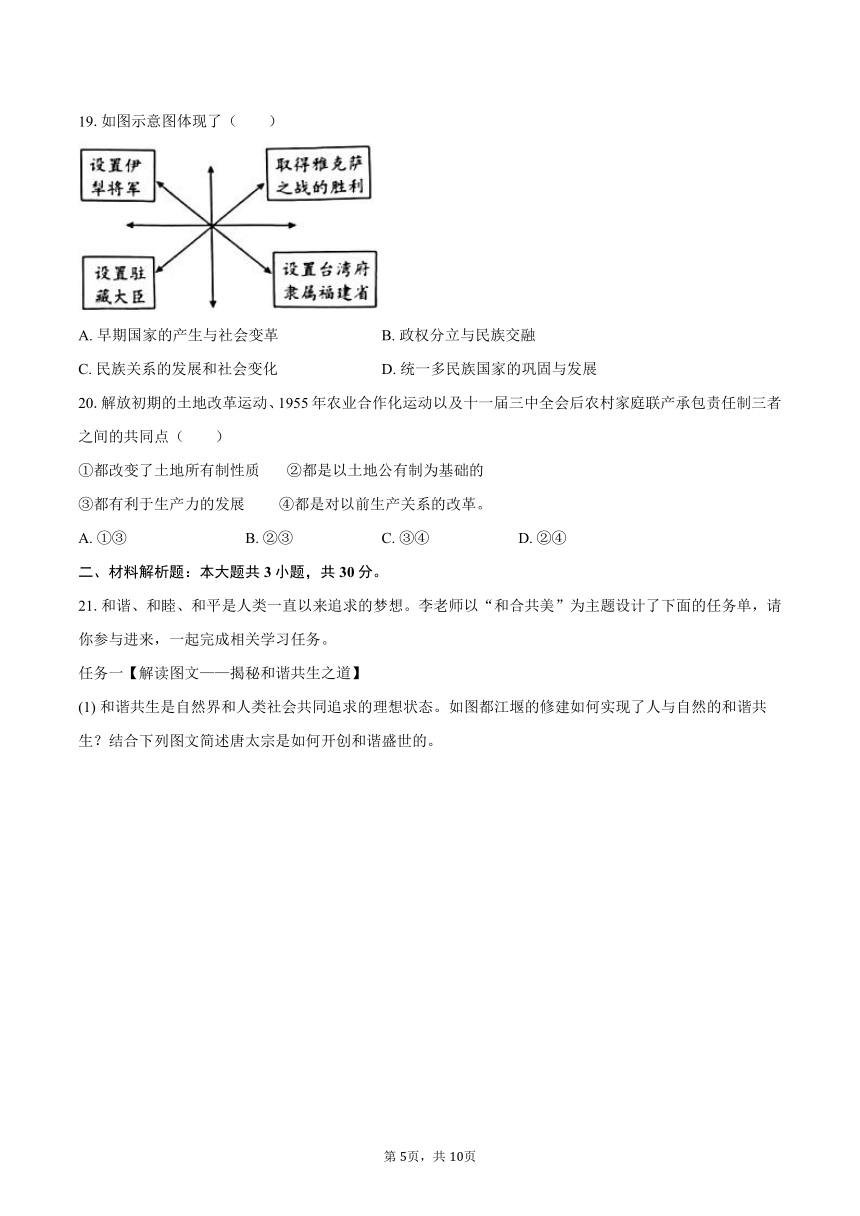 19. 如图示意图体现了（　　）

设置伊犁将军

取得雅克萨之战的胜利

设置驻藏大臣

设置台湾府隶属福建省

A. 早期国家的产生与社会变革　　B. 政权分立与民族交融

C. 民族关系的发展和社会变化　　D. 统一多民族国家的巩固与发展

20. 解放初期的土地改革运动、1955 年农业合作化运动以及十一届三中全会后农村家庭联产承包责任制三者之间的共同点（　　）

①都改变了土地所有制性质　②都是以土地公有制为基础的

③都有利于生产力的发展　④都是对以前生产关系的改革。

A. ①③　B. ②③　C. ③④　D. ②④

二、材料解析题：本大题共 3 小题，共 30 分。

21. 和谐、和睦、和平是人类一直以来追求的梦想。李老师以“和合共美”为主题设计了下面的任务单，请你参与进来，一起完成相关学习任务。

任务一【解读图文——揭秘和谐共生之道】

(1) 和谐共生是自然界和人类社会共同追求的理想状态。如图都江堰的修建如何实现了人与自然的和谐共生？结合下列图文简述唐太宗是如何开创和谐盛世的。

第 5页，共 10页